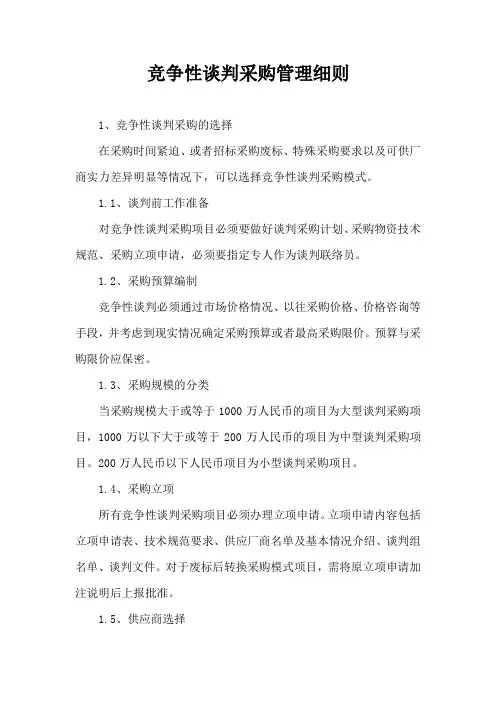 竞争性谈判采购管理细则

1、竞争性谈判采购的选择

在采购时间紧迫、或者招标采购废标、特殊采购要求以及可供厂商实力差异明显等情况下，可以选择竞争性谈判采购模式。

1.1、谈判前工作准备

对竞争性谈判采购项目必须要做好谈判采购计划、采购物资技术规范、采购立项申请，必须要指定专人作为谈判联络员。

1.2、采购预算编制

竞争性谈判必须通过市场价格情况、以往采购价格、价格咨询等手段，并考虑到现实情况确定采购预算或者最高采购限价。预算与采购限价应保密。

1.3、采购规模的分类

当采购规模大于或等于 1000 万人民币的项目为大型谈判采购项目，1000 万以下大于或等于 200 万人民币的项目为中型谈判采购项目。200 万人民币以下人民币项目为小型谈判采购项目。

1.4、采购立项

所有竞争性谈判采购项目必须办理立项申请。立项申请内容包括立项申请表、技术规范要求、供应厂商名单及基本情况介绍、谈判组名单、谈判文件。对于废标后转换采购模式项目，需将原立项申请加注说明后上报批准。

1.5、供应商选择